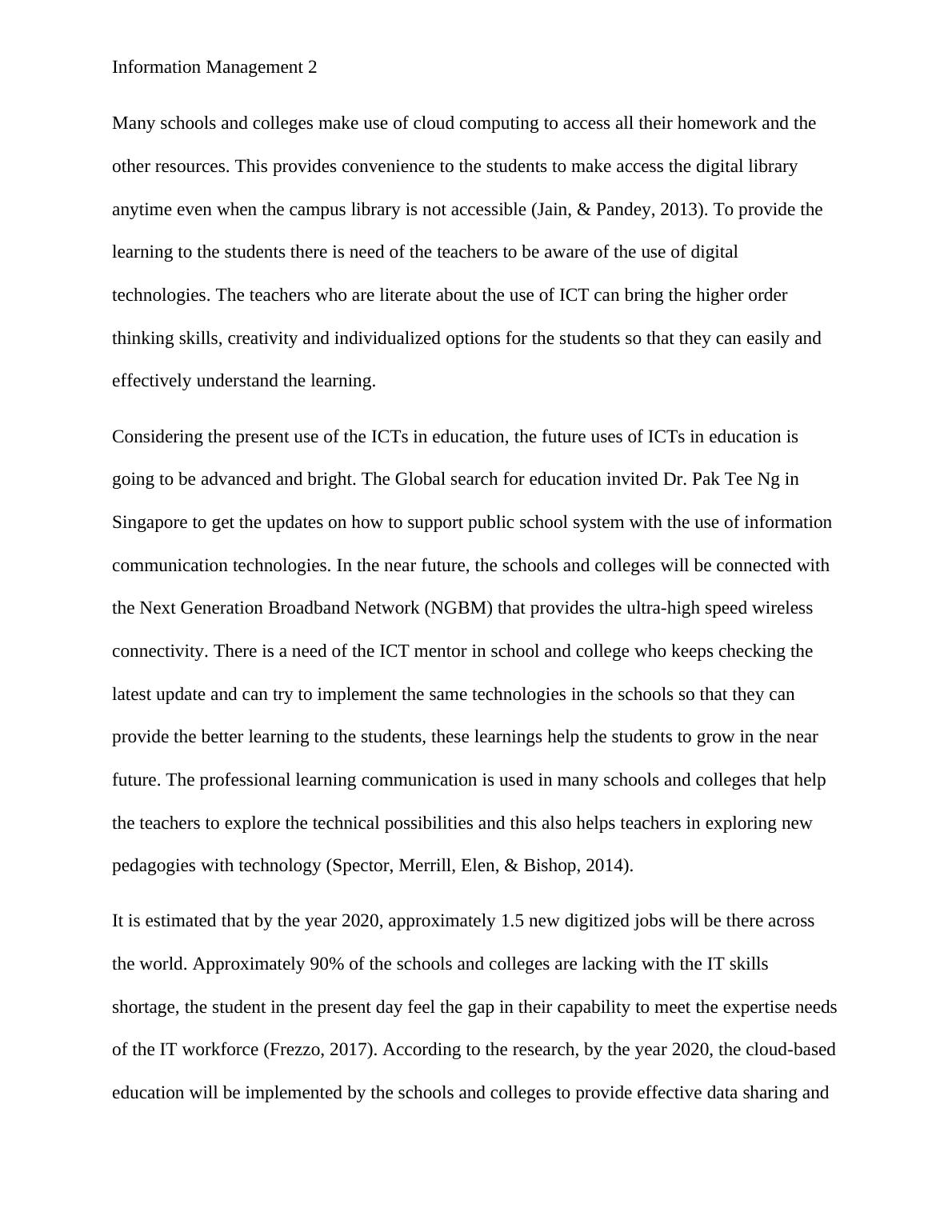 Information Management 2

Many schools and colleges make use of cloud computing to access all their homework and the other resources. This provides convenience to the students to make access the digital library anytime even when the campus library is not accessible (Jain, & Pandey, 2013). To provide the learning to the students there is need of the teachers to be aware of the use of digital technologies. The teachers who are literate about the use of ICT can bring the higher order thinking skills, creativity and individualized options for the students so that they can easily and effectively understand the learning.

Considering the present use of the ICTs in education, the future uses of ICTs in education is going to be advanced and bright. The Global search for education invited Dr. Pak Tee Ng in Singapore to get the updates on how to support public school system with the use of information communication technologies. In the near future, the schools and colleges will be connected with the Next Generation Broadband Network (NGBM) that provides the ultra-high speed wireless connectivity. There is a need of the ICT mentor in school and college who keeps checking the latest update and can try to implement the same technologies in the schools so that they can provide the better learning to the students, these learnings help the students to grow in the near future. The professional learning communication is used in many schools and colleges that help the teachers to explore the technical possibilities and this also helps teachers in exploring new pedagogies with technology (Spector, Merrill, Elen, & Bishop, 2014).

It is estimated that by the year 2020, approximately 1.5 new digitized jobs will be there across the world. Approximately 90% of the schools and colleges are lacking with the IT skills shortage, the student in the present day feel the gap in their capability to meet the expertise needs of the IT workforce (Frezzo, 2017). According to the research, by the year 2020, the cloud-based education will be implemented by the schools and colleges to provide effective data sharing and